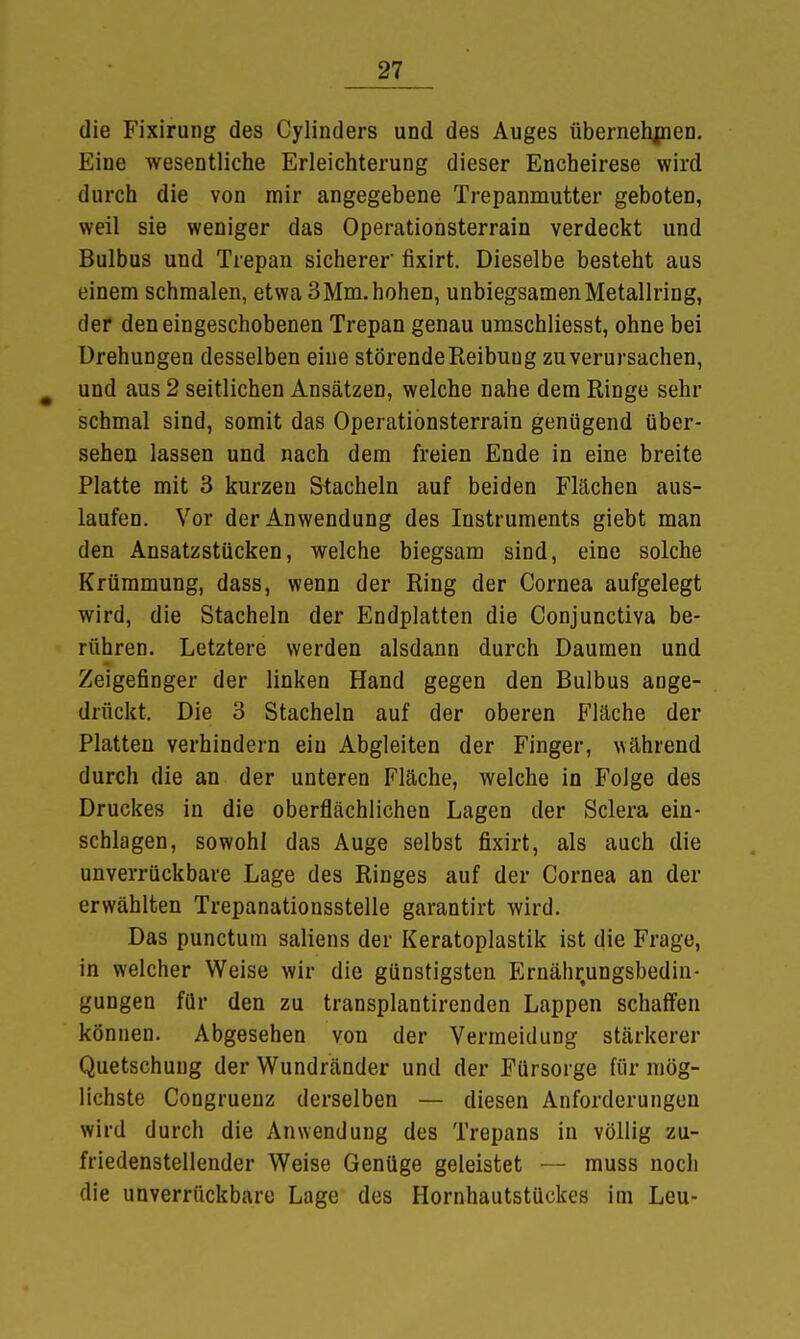 27

die Fixirung des Cylinders und des Auges übernehmen. Eine wesentliche Erleichterung dieser Encheirese wird durch die von mir angegebene Trepanmutter geboten, weil sie weniger das Operationsterrain verdeckt und Bulbus und Trepan sicherer fixirt. Dieselbe besteht aus einem schmalen, etwa 3Mm. hohen, unbiegsamen Metallring, der den eingeschobenen Trepan genau umschliesst, ohne bei Drehungen desselben eine störende Reibung zu verursachen, und aus 2 seitlichen Ansätzen, welche nahe dem Ringe sehr schmal sind, somit das Operationsterrain genügend übersehen lassen und nach dem freien Ende in eine breite Platte mit 3 kurzen Stacheln auf beiden Flächen auslaufen. Vor der Anwendung des Instruments giebt man den Ansatzstücken, welche biegsam sind, eine solche Krümmung, dass, wenn der Ring der Cornea aufgelegt wird, die Stacheln der Endplatten die Conjunctiva berühren. Letztere werden alsdann durch Daumen und Zeigefinger der linken Hand gegen den Bulbus angedrückt. Die 3 Stacheln auf der oberen Fläche der Platten verhindern ein Abgleiten der Finger, während durch die an der unteren Fläche, welche in Folge des Druckes in die oberflächlichen Lagen der Sclera einschlagen, sowohl das Auge selbst fixirt, als auch die unverrückbare Lage des Ringes auf der Cornea an der erwählten Trepanationsstelle garantirt wird.

Das punctum saliens der Keratoplastik ist die Frage, in welcher Weise wir die günstigsten Ernährungsbedingungen für den zu transplantirenden Lappen schaffen können. Abgesehen von der Vermeidung stärkerer Quetschung der Wundränder und der Fürsorge für möglichste Congruenz derselben — diesen Anforderungen wird durch die Anwendung des Trepans in völlig zufriedenstellender Weise Genüge geleistet — muss noch die unverrückbare Lage des Hornhautstückes im Leu-